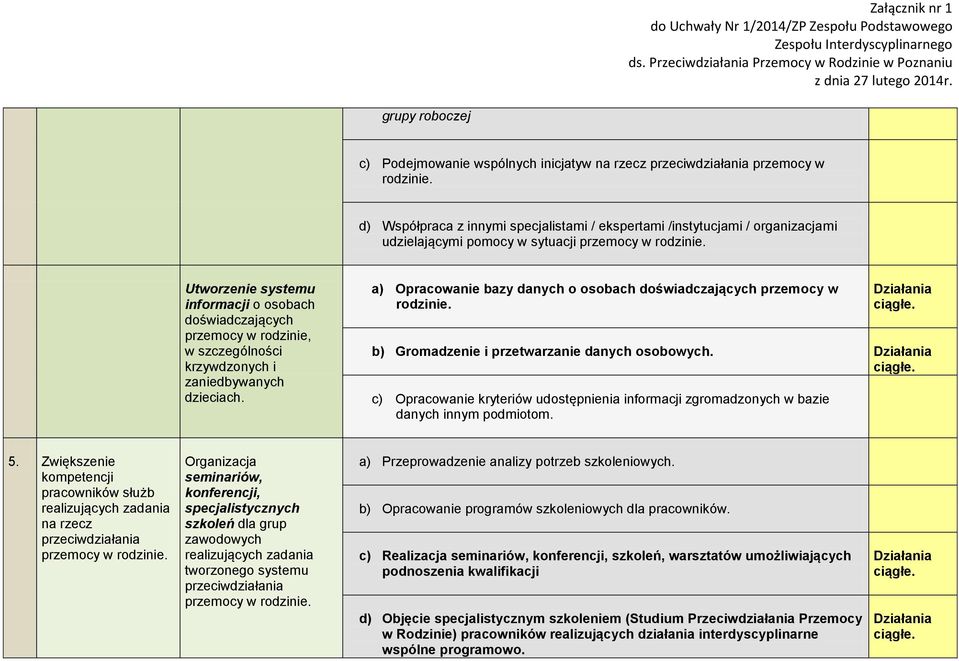 Załącznik nr 1
do Uchwały Nr 1/2014/ZP Zespołu Podstawowego
Zespołu Interdyscyplinarnego
ds. Przeciwdziałania Przemocy w Rodzinie w Poznaniu
z dnia 27 lutego 2014r.

| | | | | |
|---|---|---|---|---|
| | | | grupy roboczej | |
| | | | c) Podejmowanie wspólnych inicjatyw na rzecz przeciwdziałania przemocy w rodzinie. | |
| | | | d) Współpraca z innymi specjalistami / ekspertami /instytucjami / organizacjami udzielającymi pomocy w sytuacji przemocy w rodzinie. | |
| | | Utworzenie systemu informacji o osobach doświadczających przemocy w rodzinie, w szczególności krzywdzonych i zaniedbywanych dzieciach. | a) Opracowanie bazy danych o osobach doświadczających przemocy w rodzinie. | Działania ciągłe. |
| | | | b) Gromadzenie i przetwarzanie danych osobowych. | Działania ciągłe. |
| | | | c) Opracowanie kryteriów udostępnienia informacji zgromadzonych w bazie danych innym podmiotom. | |
| 5. | Zwiększenie kompetencji pracowników służb realizujących zadania na rzecz przeciwdziałania przemocy w rodzinie. | Organizacja seminariów, konferencji, specjalistycznych szkoleń dla grup zawodowych realizujących zadania tworzonego systemu przeciwdziałania przemocy w rodzinie. | a) Przeprowadzenie analizy potrzeb szkoleniowych. | |
| | | | b) Opracowanie programów szkoleniowych dla pracowników. | |
| | | | c) Realizacja seminariów, konferencji, szkoleń, warsztatów umożliwiających podnoszenia kwalifikacji | Działania ciągłe. |
| | | | d) Objęcie specjalistycznym szkoleniem (Studium Przeciwdziałania Przemocy w Rodzinie) pracowników realizujących działania interdyscyplinarne wspólne programowo. | Działania ciągłe. |